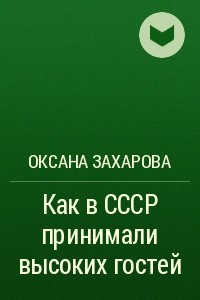 ОКСАНА ЗАХАРОВА

Как в СССР принимали высоких гостей